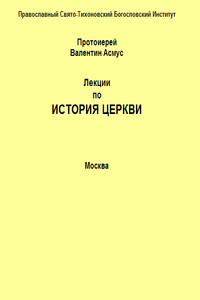 Православный Свято-Тихоновский Богословский Институт

Протоиерей
Валентин Асмус

Лекции
по
ИСТОРИЯ ЦЕРКВИ

Москва